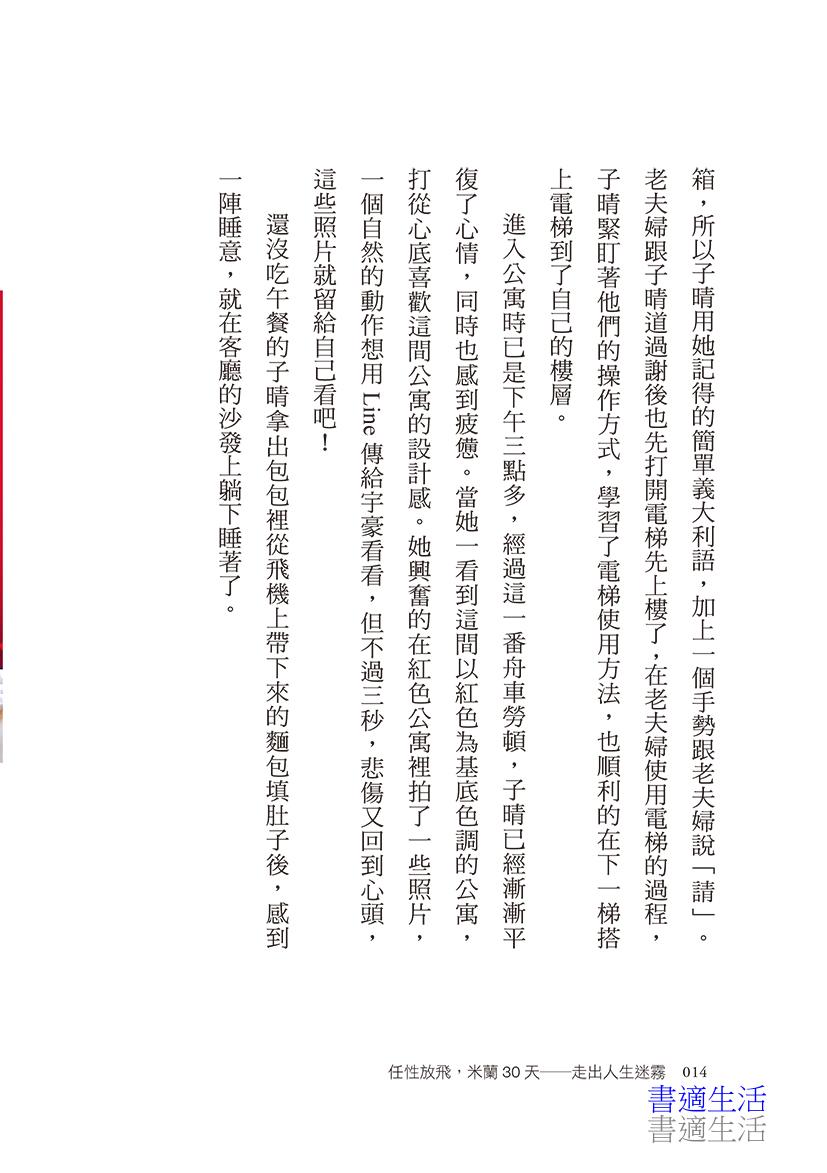 箱，所以子晴用她記得的簡單義大利語，加上一個手勢跟老夫婦說「請」。老夫婦跟子晴道過謝後也先打開電梯先上樓了，在老夫婦使用電梯的過程，子晴緊盯著他們的操作方式，學習了電梯使用方法，也順利的在下一梯搭上電梯到了自己的樓層。

進入公寓時已是下午三點多，經過這一番舟車勞頓，子晴已經漸漸平復了心情，同時也感到疲憊。當她一看到這間以紅色為基底色調的公寓，打從心底喜歡這間公寓的設計感。她興奮的在紅色公寓裡拍了一些照片，一個自然的動作想用 Line 傳給宇豪看看，但不過三秒，悲傷又回到心頭，這些照片就留給自己看吧！

還沒吃午餐的子晴拿出包包裡從飛機上帶下來的麵包填肚子後，感到一陣睡意，就在客廳的沙發上躺下睡著了。

任性放飛，米蘭 30 天——走出人生迷霧 014

書適生活
書適生活